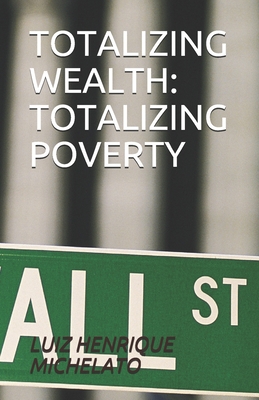 TOTALIZING WEALTH: TOTALIZING POVERTY

ALL ST

LUIZ HENRIQUE MICHELATO